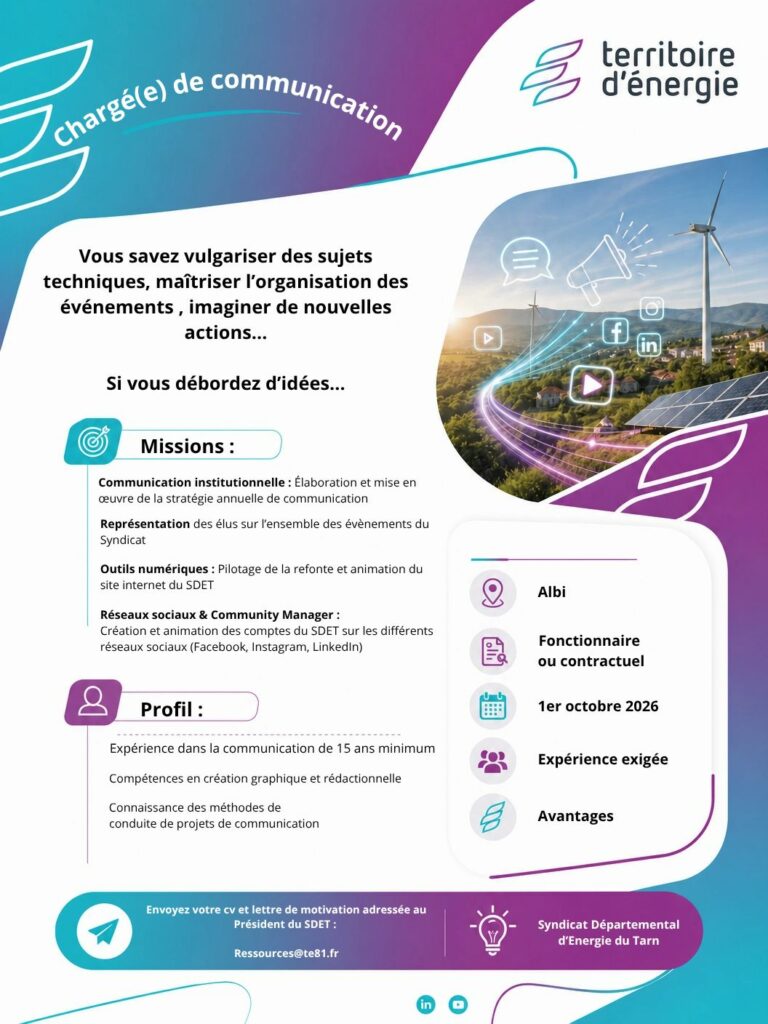 Chargé(e) de communication

territoire d'énergie

Vous savez vulgariser des sujets techniques, maîtriser l'organisation des événements , imaginer de nouvelles actions...

Si vous débordez d'idées...

Missions :

Communication institutionnelle : Élaboration et mise en œuvre de la stratégie annuelle de communication

Représentation des élus sur l'ensemble des évènements du Syndicat

Outils numériques : Pilotage de la refonte et animation du site internet du SDET

Réseaux sociaux & Community Manager : Création et animation des comptes du SDET sur les différents réseaux sociaux (Facebook, Instagram, LinkedIn)

Profil :

Expérience dans la communication de 15 ans minimum

Compétences en création graphique et rédactionnelle

Connaissance des méthodes de conduite de projets de communication

Albi

Fonctionnaire ou contractuel

1er octobre 2026

Expérience exigée

Avantages

Envoyez votre cv et lettre de motivation adressée au Président du SDET :

Ressources@te81.fr

Syndicat Départemental d'Energie du Tarn